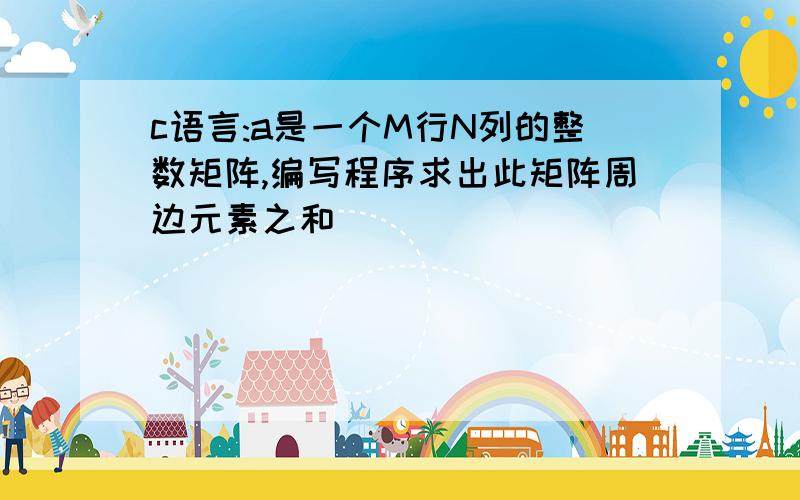 c语言:a是一个M行N列的整数矩阵,编写程序求出此矩阵周边元素之和